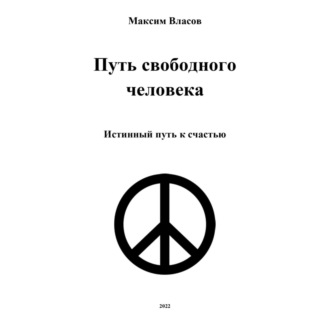 Максим Власов

Путь свободного человека

Истинный путь к счастью

2022